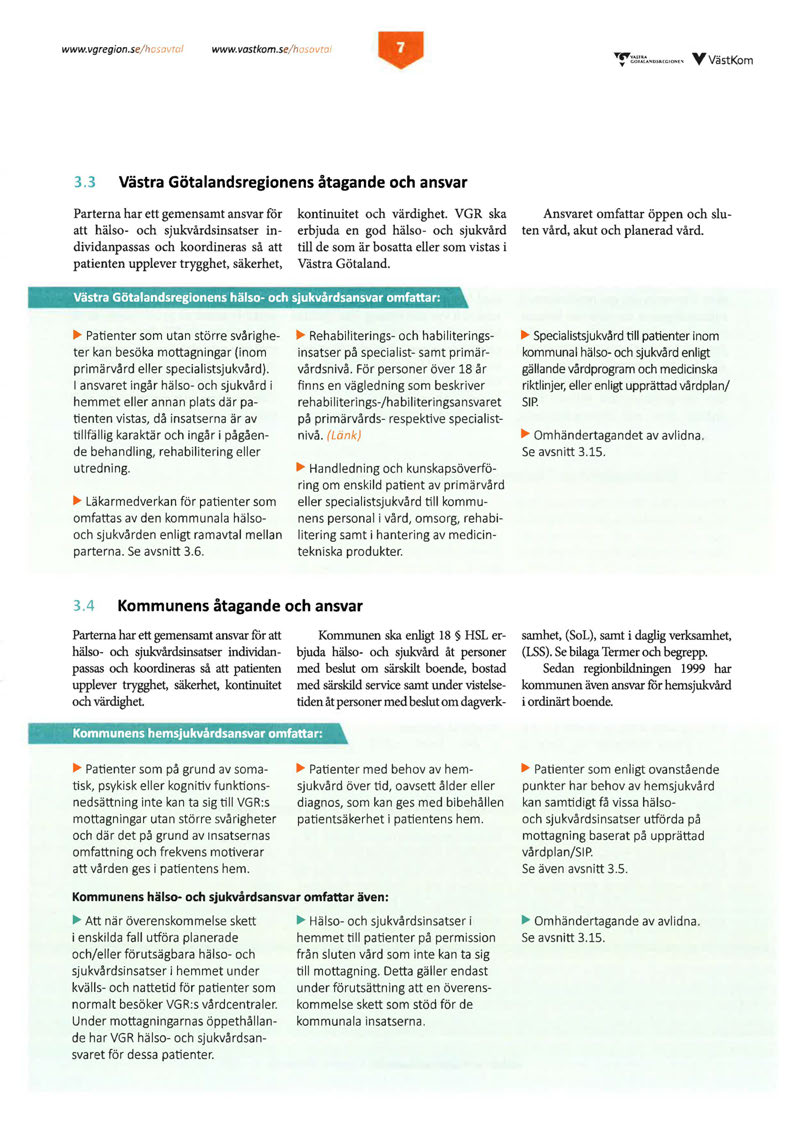 www.vgregion.se/hosavtal www.vastkom.se/hosavtal

7

VÄSTRA GÖTALANDSREGIONEN VästKom

3.3 Västra Götalandsregionens åtagande och ansvar

Parterna har ett gemensamt ansvar för att hälso- och sjukvårdsinsatser individanpassas och koordineras så att patienten upplever trygghet, säkerhet, kontinuitet och värdighet. VGR ska erbjuda en god hälso- och sjukvård till de som är bosatta eller som vistas i Västra Götaland.

Ansvaret omfattar öppen och sluten vård, akut och planerad vård.

Västra Götalandsregionens hälso- och sjukvårdsansvar omfattar:

▶ Patienter som utan större svårigheter kan besöka mottagningar (inom primärvård eller specialistsjukvård). I ansvaret ingår hälso- och sjukvård i hemmet eller annan plats där patienten vistas, då insatserna är av tillfällig karaktär och ingår i pågående behandling, rehabilitering eller utredning.

▶ Läkarmedverkan för patienter som omfattas av den kommunala hälso- och sjukvården enligt ramavtal mellan parterna. Se avsnitt 3.6.

▶ Rehabiliterings- och habiliteringsinsatser på specialist- samt primärvårdsnivå. För personer över 18 år finns en vägledning som beskriver rehabiliterings-/habiliteringsansvaret på primärvårds- respektive specialistnivå. (Länk)

▶ Handledning och kunskapsöverföring om enskild patient av primärvård eller specialistsjukvård till kommunens personal i vård, omsorg, rehabilitering samt i hantering av medicintekniska produkter.

▶ Specialistsjukvård till patienter inom kommunal hälso- och sjukvård enligt gällande vårdprogram och medicinska riktlinjer, eller enligt upprättad vårdplan/SIP.

▶ Omhändertagandet av avlidna. Se avsnitt 3.15.

3.4 Kommunens åtagande och ansvar

Parterna har ett gemensamt ansvar för att hälso- och sjukvårdsinsatser individanpassas och koordineras så att patienten upplever trygghet, säkerhet, kontinuitet och värdighet.

Kommunen ska enligt 18 § HSL erbjuda hälso- och sjukvård åt personer med beslut om särskilt boende, bostad med särskild service samt under vistelsetiden åt personer med beslut om dagverksamhet, (SoL), samt i daglig verksamhet, (LSS). Se bilaga Termer och begrepp.

Sedan regionbildningen 1999 har kommunen även ansvar för hemsjukvård i ordinärt boende.

Kommunens hemsjukvårdsansvar omfattar:

▶ Patienter som på grund av somatisk, psykisk eller kognitiv funktionsnedsättning inte kan ta sig till VGR:s mottagningar utan större svårigheter och där det på grund av insatsernas omfattning och frekvens motiverar att vården ges i patientens hem.

▶ Patienter med behov av hemsjukvård över tid, oavsett ålder eller diagnos, som kan ges med bibehållen patientsäkerhet i patientens hem.

▶ Patienter som enligt ovanstående punkter har behov av hemsjukvård kan samtidigt få vissa hälso- och sjukvårdsinsatser utförda på mottagning baserat på upprättad vårdplan/SIP. Se även avsnitt 3.5.

Kommunens hälso- och sjukvårdsansvar omfattar även:

▶ Att när överenskommelse skett i enskilda fall utföra planerade och/eller förutsägbara hälso- och sjukvårdsinsatser i hemmet under kvälls- och nattetid för patienter som normalt besöker VGR:s vårdcentraler. Under mottagningarnas öppethållande har VGR hälso- och sjukvårdsansvaret för dessa patienter.

▶ Hälso- och sjukvårdsinsatser i hemmet till patienter på permission från sluten vård som inte kan ta sig till mottagning. Detta gäller endast under förutsättning att en överenskommelse skett som stöd för de kommunala insatserna.

▶ Omhändertagande av avlidna. Se avsnitt 3.15.